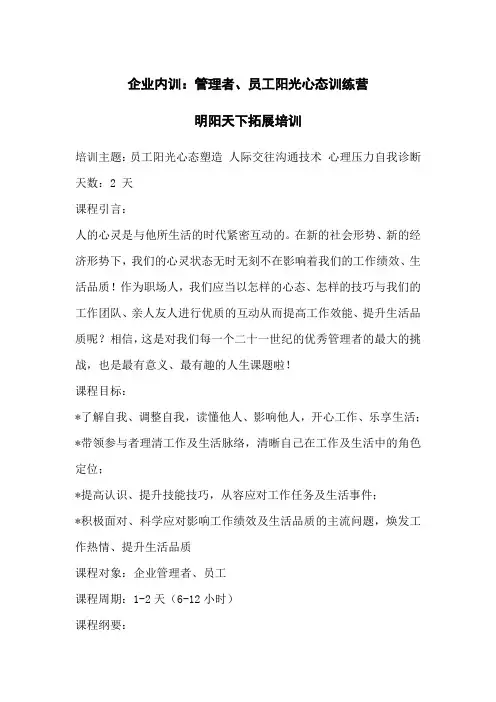 企业内训：管理者、员工阳光心态训练营

明阳天下拓展培训

培训主题：员工阳光心态塑造 人际交往沟通技术 心理压力自我诊断

天数：2 天

课程引言：

人的心灵是与他所生活的时代紧密互动的。在新的社会形势、新的经济形势下，我们的心灵状态无时无刻不在影响着我们的工作绩效、生活品质！作为职场人，我们应当以怎样的心态、怎样的技巧与我们的工作团队、亲人友人进行优质的互动从而提高工作效能、提升生活品质呢？相信，这是对我们每一个二十一世纪的优秀管理者的最大的挑战，也是最有意义、最有趣的人生课题啦！

课程目标：

*了解自我、调整自我，读懂他人、影响他人，开心工作、乐享生活；

*带领参与者理清工作及生活脉络，清晰自己在工作及生活中的角色定位；

*提高认识、提升技能技巧，从容应对工作任务及生活事件；

*积极面对、科学应对影响工作绩效及生活品质的主流问题，焕发工作热情、提升生活品质

课程对象：企业管理者、员工

课程周期：1-2 天（6-12 小时）

课程纲要：